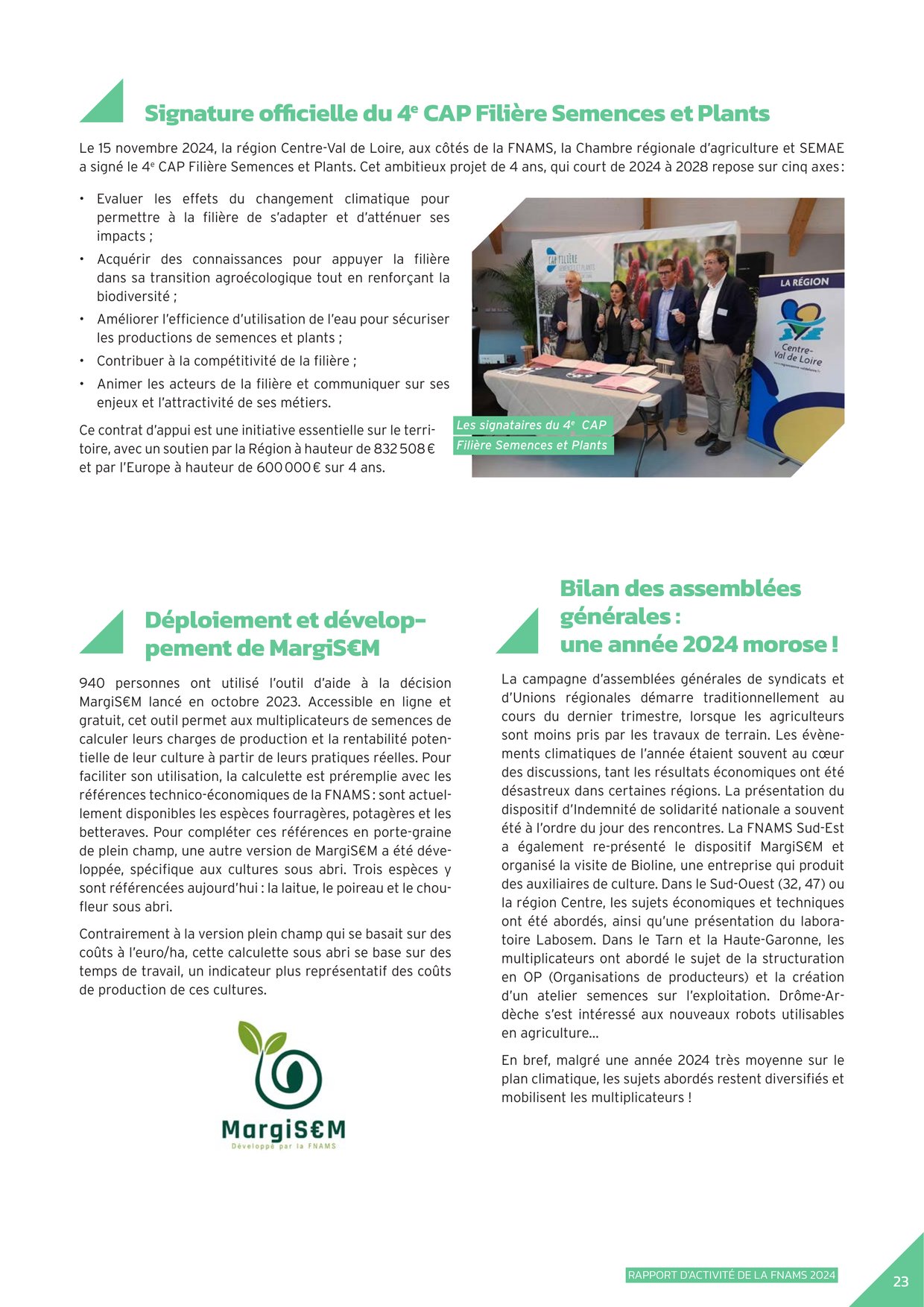 Signature officielle du 4$^e$ CAP Filière Semences et Plants

Le 15 novembre 2024, la région Centre-Val de Loire, aux côtés de la FNAMS, la Chambre régionale d'agriculture et SEMAE a signé le 4$^e$ CAP Filière Semences et Plants. Cet ambitieux projet de 4 ans, qui court de 2024 à 2028 repose sur cinq axes :

• Evaluer les effets du changement climatique pour permettre à la filière de s'adapter et d'atténuer ses impacts ;
• Acquérir des connaissances pour appuyer la filière dans sa transition agroécologique tout en renforçant la biodiversité ;
• Améliorer l'efficience d'utilisation de l'eau pour sécuriser les productions de semences et plants ;
• Contribuer à la compétitivité de la filière ;
• Animer les acteurs de la filière et communiquer sur ses enjeux et l'attractivité de ses métiers.

Ce contrat d'appui est une initiative essentielle sur le territoire, avec un soutien par la Région à hauteur de 832 508 € et par l'Europe à hauteur de 600 000 € sur 4 ans.

CAP FILIÈRE SEMENCES ET PLANTS

LA RÉGION
Centre-Val de Loire

Les signataires du 4$^e$ CAP Filière Semences et Plants

Déploiement et développement de MargiS€M

940 personnes ont utilisé l'outil d'aide à la décision MargiS€M lancé en octobre 2023. Accessible en ligne et gratuit, cet outil permet aux multiplicateurs de semences de calculer leurs charges de production et la rentabilité potentielle de leur culture à partir de leurs pratiques réelles. Pour faciliter son utilisation, la calculette est préremplie avec les références technico-économiques de la FNAMS : sont actuellement disponibles les espèces fourragères, potagères et les betteraves. Pour compléter ces références en porte-graine de plein champ, une autre version de MargiS€M a été développée, spécifique aux cultures sous abri. Trois espèces y sont référencées aujourd'hui : la laitue, le poireau et le chou-fleur sous abri.

Contrairement à la version plein champ qui se basait sur des coûts à l'euro/ha, cette calculette sous abri se base sur des temps de travail, un indicateur plus représentatif des coûts de production de ces cultures.

MargiS€M
Développé par la FNAMS

Bilan des assemblées générales : une année 2024 morose !

La campagne d'assemblées générales de syndicats et d'Unions régionales démarre traditionnellement au cours du dernier trimestre, lorsque les agriculteurs sont moins pris par les travaux de terrain. Les évènements climatiques de l'année étaient souvent au cœur des discussions, tant les résultats économiques ont été désastreux dans certaines régions. La présentation du dispositif d'Indemnité de solidarité nationale a souvent été à l'ordre du jour des rencontres. La FNAMS Sud-Est a également re-présenté le dispositif MargiS€M et organisé la visite de Bioline, une entreprise qui produit des auxiliaires de culture. Dans le Sud-Ouest (32, 47) ou la région Centre, les sujets économiques et techniques ont été abordés, ainsi qu'une présentation du laboratoire Labosem. Dans le Tarn et la Haute-Garonne, les multiplicateurs ont abordé le sujet de la structuration en OP (Organisations de producteurs) et la création d'un atelier semences sur l'exploitation. Drôme-Ardèche s'est intéressé aux nouveaux robots utilisables en agriculture…

En bref, malgré une année 2024 très moyenne sur le plan climatique, les sujets abordés restent diversifiés et mobilisent les multiplicateurs !

RAPPORT D'ACTIVITÉ DE LA FNAMS 2024
23